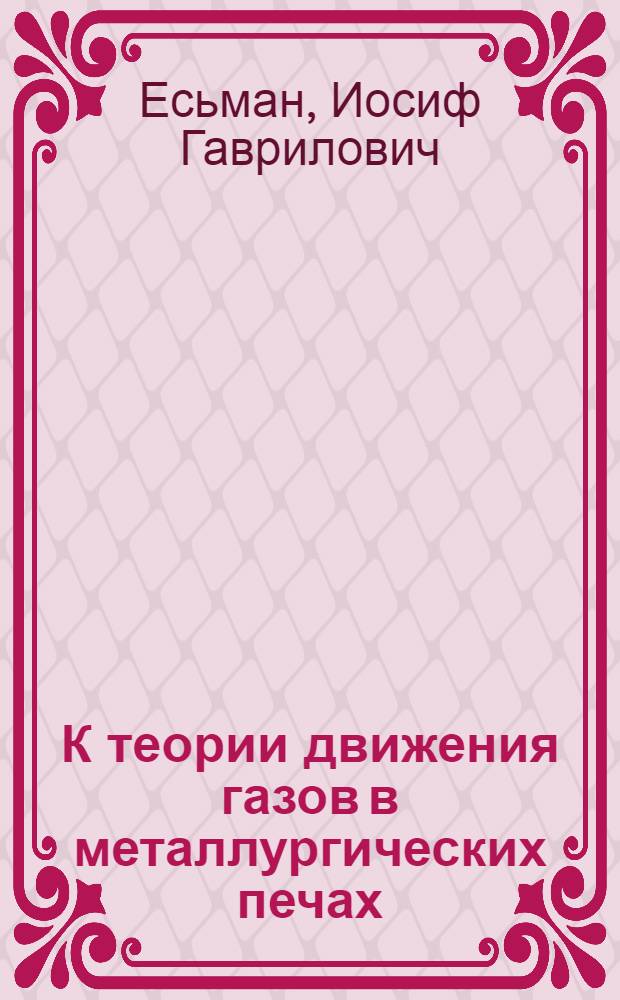 Есьман, Иосиф Гаврилович

К теории движения газов в металлургических печах